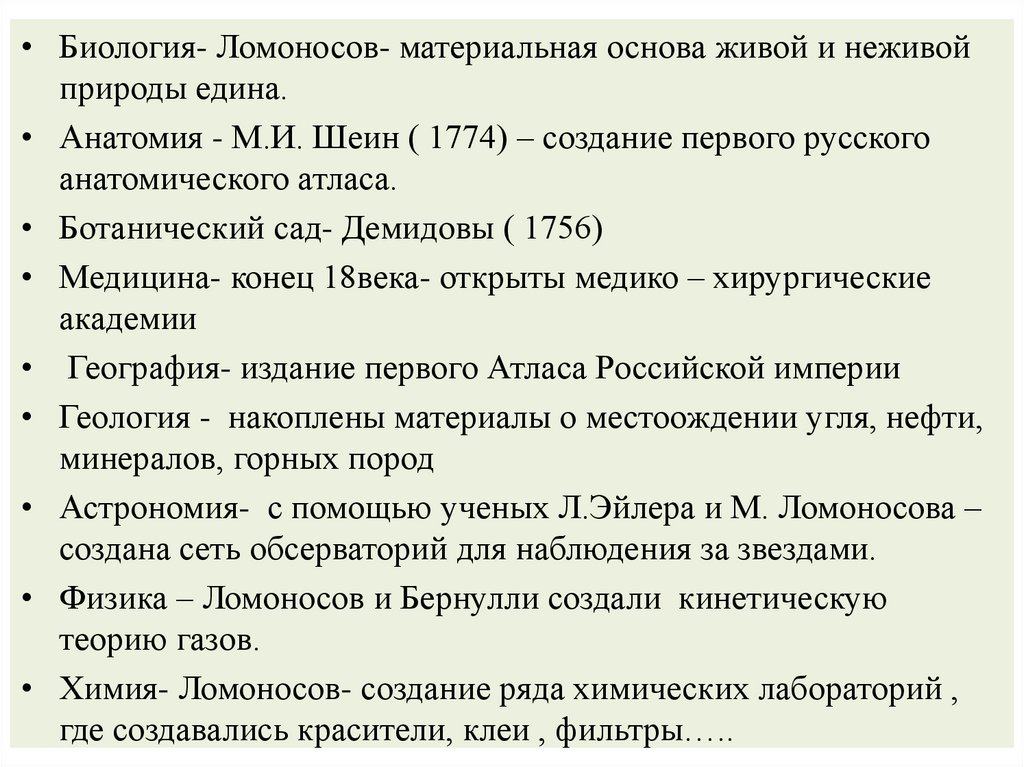 • Биология- Ломоносов- материальная основа живой и неживой природы едина.
• Анатомия - М.И. Шеин ( 1774) – создание первого русского анатомического атласа.
• Ботанический сад- Демидовы ( 1756)
• Медицина- конец 18века- открыты медико – хирургические академии
• География- издание первого Атласа Российской империи
• Геология - накоплены материалы о местоождении угля, нефти, минералов, горных пород
• Астрономия- с помощью ученых Л.Эйлера и М. Ломоносова – создана сеть обсерваторий для наблюдения за звездами.
• Физика – Ломоносов и Бернулли создали кинетическую теорию газов.
• Химия- Ломоносов- создание ряда химических лабораторий , где создавались красители, клеи , фильтры…..